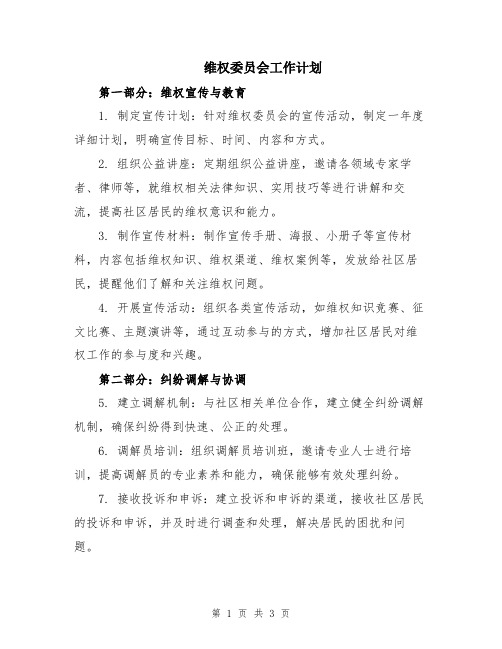 维权委员会工作计划

第一部分：维权宣传与教育

1. 制定宣传计划：针对维权委员会的宣传活动，制定一年度详细计划，明确宣传目标、时间、内容和方式。

2. 组织公益讲座：定期组织公益讲座，邀请各领域专家学者、律师等，就维权相关法律知识、实用技巧等进行讲解和交流，提高社区居民的维权意识和能力。

3. 制作宣传材料：制作宣传手册、海报、小册子等宣传材料，内容包括维权知识、维权渠道、维权案例等，发放给社区居民，提醒他们了解和关注维权问题。

4. 开展宣传活动：组织各类宣传活动，如维权知识竞赛、征文比赛、主题演讲等，通过互动参与的方式，增加社区居民对维权工作的参与度和兴趣。

第二部分：纠纷调解与协调

5. 建立调解机制：与社区相关单位合作，建立健全纠纷调解机制，确保纠纷得到快速、公正的处理。

6. 调解员培训：组织调解员培训班，邀请专业人士进行培训，提高调解员的专业素养和能力，确保能够有效处理纠纷。

7. 接收投诉和申诉：建立投诉和申诉的渠道，接收社区居民的投诉和申诉，并及时进行调查和处理，解决居民的困扰和问题。

第 1 页 共 3 页